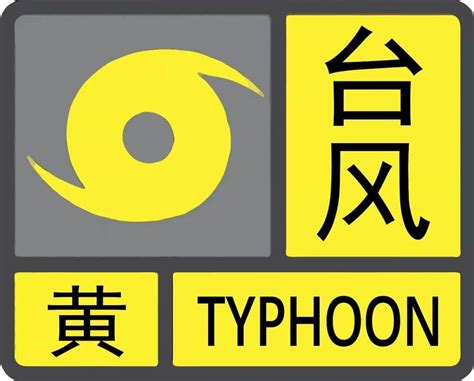 台风

黄

TYPHOON